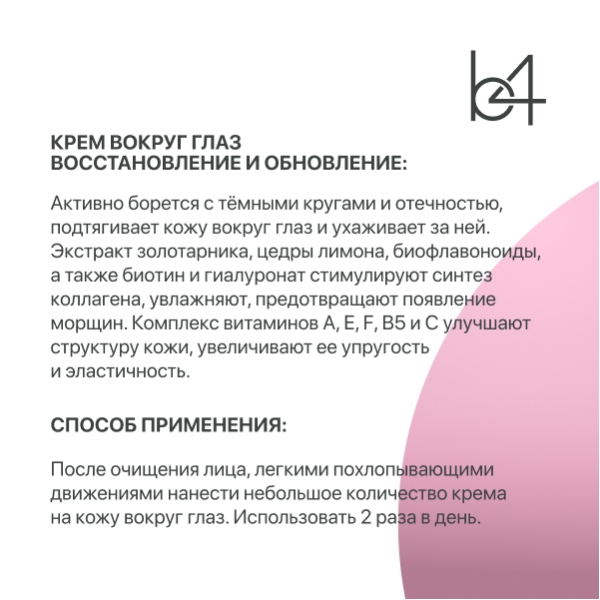 b4

КРЕМ ВОКРУГ ГЛАЗ
ВОССТАНОВЛЕНИЕ И ОБНОВЛЕНИЕ:

Активно борется с тёмными кругами и отечностью, подтягивает кожу вокруг глаз и ухаживает за ней. Экстракт золотарника, цедры лимона, биофлавоноиды, а также биотин и гиалуронат стимулируют синтез коллагена, увлажняют, предотвращают появление морщин. Комплекс витаминов A, E, F, B5 и C улучшают структуру кожи, увеличивают ее упругость и эластичность.

СПОСОБ ПРИМЕНЕНИЯ:

После очищения лица, легкими похлопывающими движениями нанести небольшое количество крема на кожу вокруг глаз. Использовать 2 раза в день.